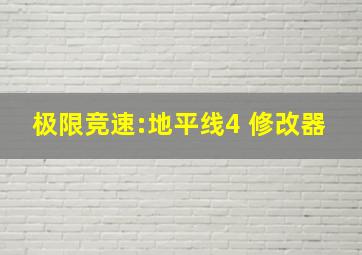 极限竞速:地平线4 修改器